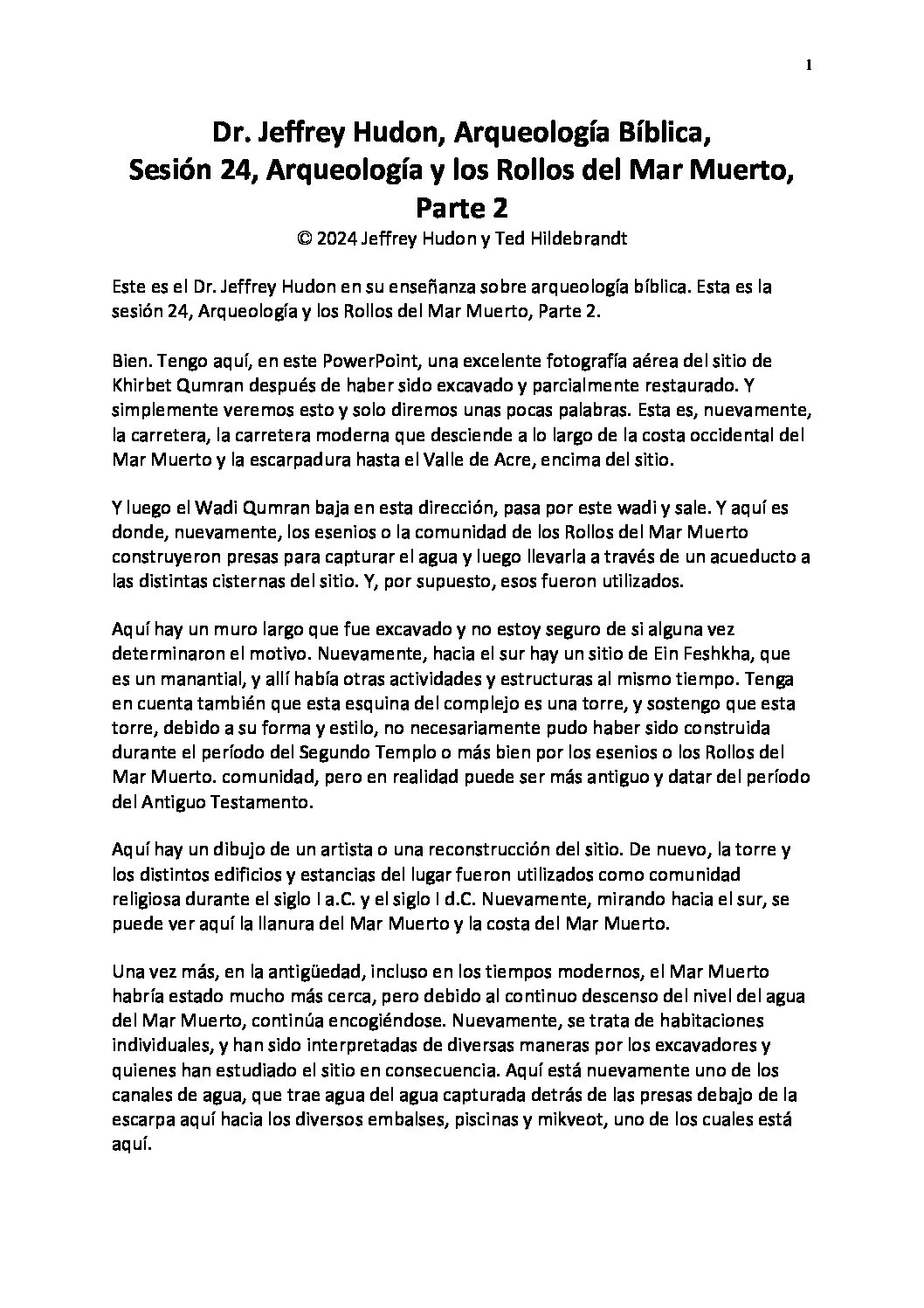 1

Dr. Jeffrey Hudon, Arqueología Bíblica, Sesión 24, Arqueología y los Rollos del Mar Muerto, Parte 2
© 2024 Jeffrey Hudon y Ted Hildebrandt

Este es el Dr. Jeffrey Hudon en su enseñanza sobre arqueología bíblica. Esta es la sesión 24, Arqueología y los Rollos del Mar Muerto, Parte 2.

Bien. Tengo aquí, en este PowerPoint, una excelente fotografía aérea del sitio de Khirbet Qumran después de haber sido excavado y parcialmente restaurado. Y simplemente veremos esto y solo diremos unas pocas palabras. Esta es, nuevamente, la carretera, la carretera moderna que desciende a lo largo de la costa occidental del Mar Muerto y la escarpadura hasta el Valle de Acre, encima del sitio.

Y luego el Wadi Qumran baja en esta dirección, pasa por este wadi y sale. Y aquí es donde, nuevamente, los esenios o la comunidad de los Rollos del Mar Muerto construyeron presas para capturar el agua y luego llevarla a través de un acueducto a las distintas cisternas del sitio. Y, por supuesto, esos fueron utilizados.

Aquí hay un muro largo que fue excavado y no estoy seguro de si alguna vez determinaron el motivo. Nuevamente, hacia el sur hay un sitio de Ein Feshkha, que es un manantial, y allí había otras actividades y estructuras al mismo tiempo. Tenga en cuenta también que esta esquina del complejo es una torre, y sostengo que esta torre, debido a su forma y estilo, no necesariamente pudo haber sido construida durante el período del Segundo Templo o más bien por los esenios o los Rollos del Mar Muerto. comunidad, pero en realidad puede ser más antiguo y datar del período del Antiguo Testamento.

Aquí hay un dibujo de un artista o una reconstrucción del sitio. De nuevo, la torre y los distintos edificios y estancias del lugar fueron utilizados como comunidad religiosa durante el siglo I a.C. y el siglo I d.C. Nuevamente, mirando hacia el sur, se puede ver aquí la llanura del Mar Muerto y la costa del Mar Muerto.

Una vez más, en la antigüedad, incluso en los tiempos modernos, el Mar Muerto habría estado mucho más cerca, pero debido al continuo descenso del nivel del agua del Mar Muerto, continúa encogiéndose. Nuevamente, se trata de habitaciones individuales, y han sido interpretadas de diversas maneras por los excavadores y quienes han estudiado el sitio en consecuencia. Aquí está nuevamente uno de los canales de agua, que trae agua del agua capturada detrás de las presas debajo de la escarpa aquí hacia los diversos embalses, piscinas y mikveot, uno de los cuales está aquí.